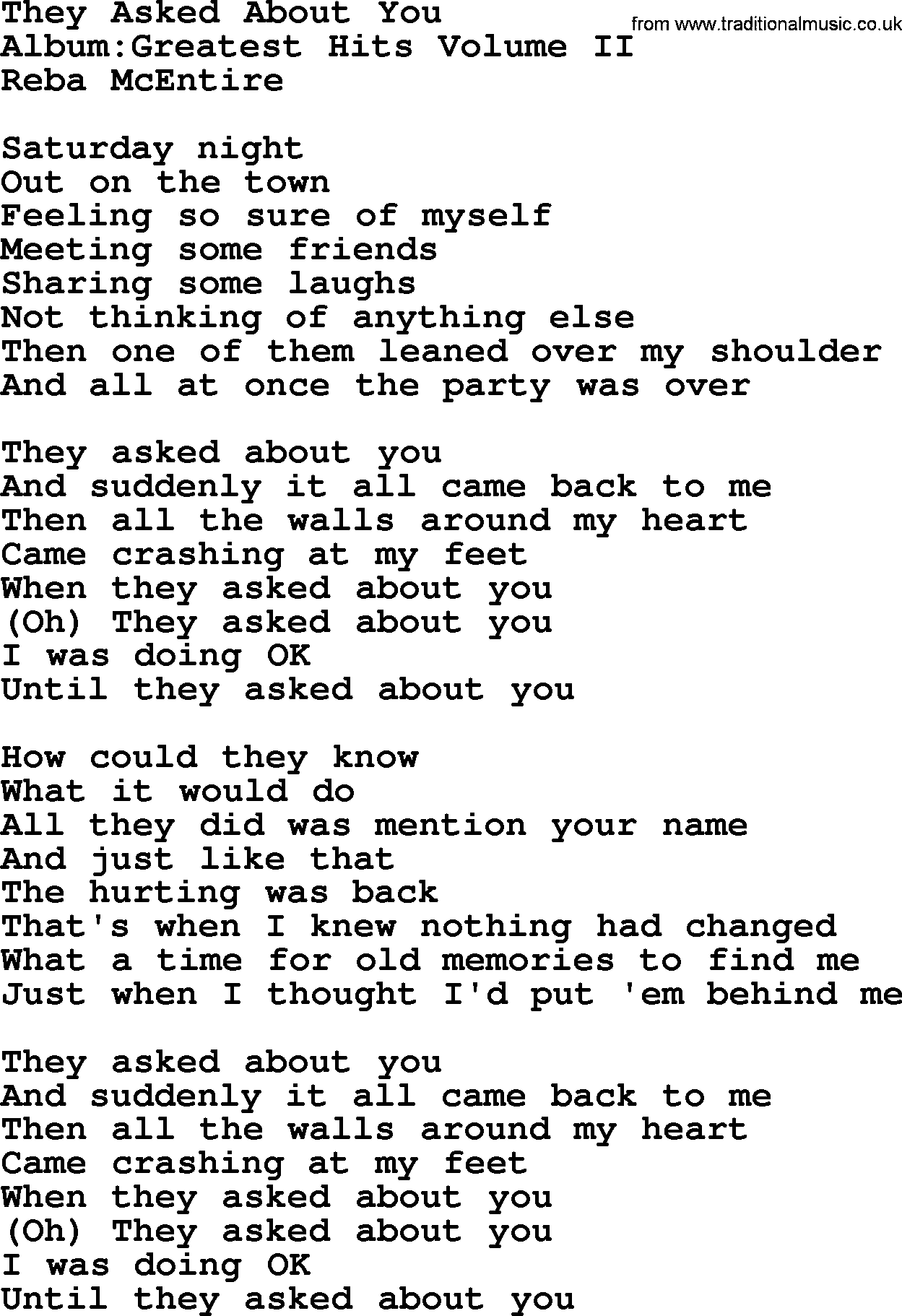 They Asked About You
from www.traditionalmusic.co.uk
Album:Greatest Hits Volume II
Reba McEntire

Saturday night
Out on the town
Feeling so sure of myself
Meeting some friends
Sharing some laughs
Not thinking of anything else
Then one of them leaned over my shoulder
And all at once the party was over

They asked about you
And suddenly it all came back to me
Then all the walls around my heart
Came crashing at my feet
When they asked about you
(Oh) They asked about you
I was doing OK
Until they asked about you

How could they know
What it would do
All they did was mention your name
And just like that
The hurting was back
That's when I knew nothing had changed
What a time for old memories to find me
Just when I thought I'd put 'em behind me

They asked about you
And suddenly it all came back to me
Then all the walls around my heart
Came crashing at my feet
When they asked about you
(Oh) They asked about you
I was doing OK
Until they asked about you